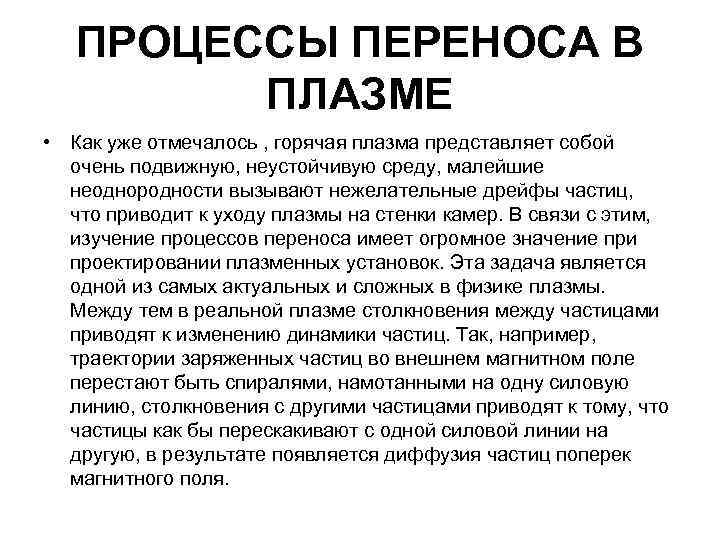 ПРОЦЕССЫ ПЕРЕНОСА В ПЛАЗМЕ

• Как уже отмечалось , горячая плазма представляет собой очень подвижную, неустойчивую среду, малейшие неоднородности вызывают нежелательные дрейфы частиц, что приводит к уходу плазмы на стенки камер. В связи с этим, изучение процессов переноса имеет огромное значение при проектировании плазменных установок. Эта задача является одной из самых актуальных и сложных в физике плазмы. Между тем в реальной плазме столкновения между частицами приводят к изменению динамики частиц. Так, например, траектории заряженных частиц во внешнем магнитном поле перестают быть спиралями, намотанными на одну силовую линию, столкновения с другими частицами приводят к тому, что частицы как бы перескакивают с одной силовой линии на другую, в результате появляется диффузия частиц поперек магнитного поля.